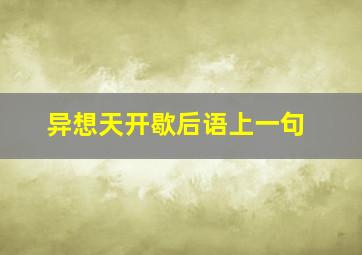 异想天开歇后语上一句